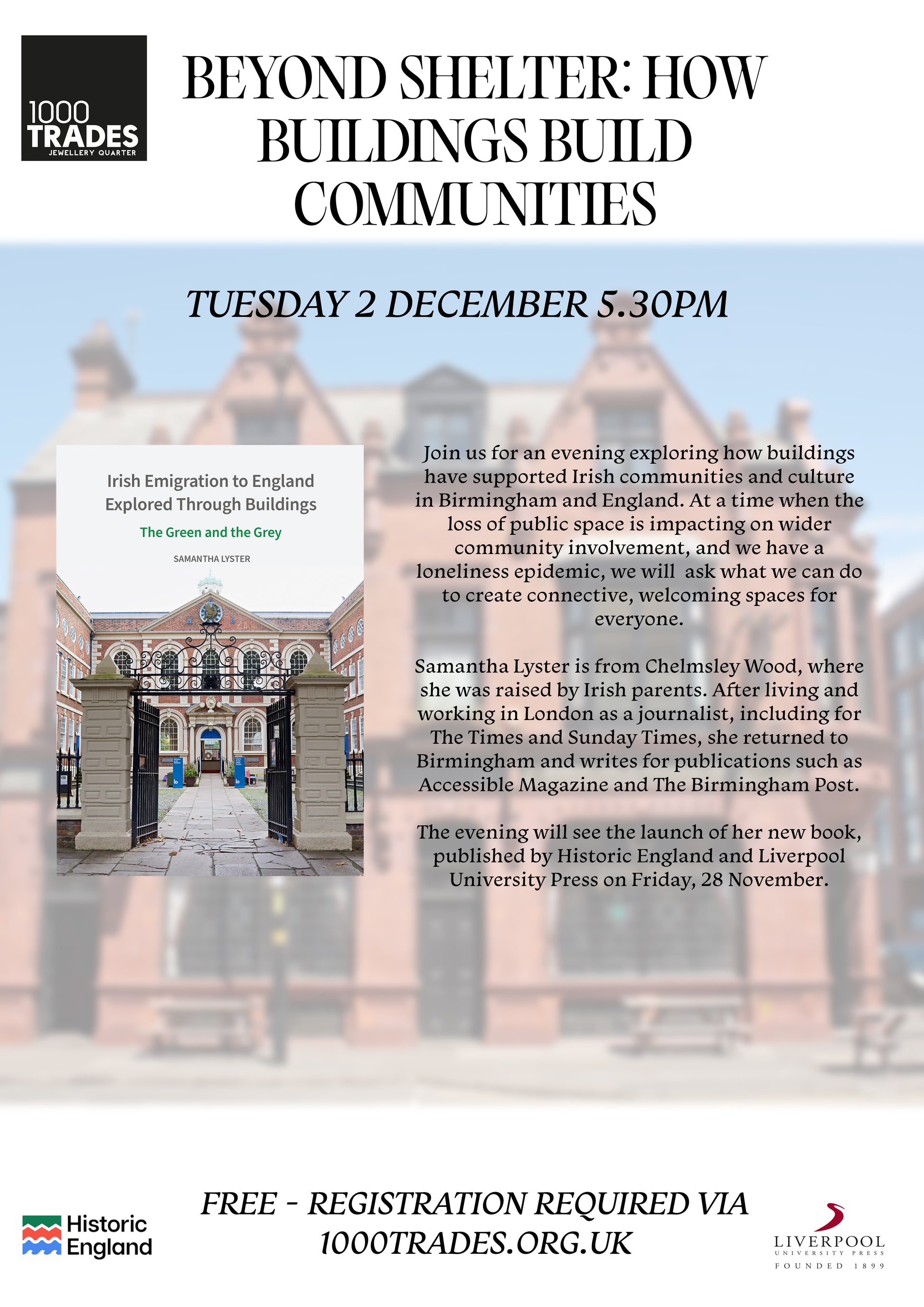 1000 TRADES
JEWELLERY QUARTER

BEYOND SHELTER: HOW BUILDINGS BUILD COMMUNITIES

TUESDAY 2 DECEMBER 5.30PM

Irish Emigration to England Explored Through Buildings

The Green and the Grey

SAMANTHA LYSTER

Join us for an evening exploring how buildings have supported Irish communities and culture in Birmingham and England. At a time when the loss of public space is impacting on wider community involvement, and we have a loneliness epidemic, we will ask what we can do to create connective, welcoming spaces for everyone.

Samantha Lyster is from Chelmsley Wood, where she was raised by Irish parents. After living and working in London as a journalist, including for The Times and Sunday Times, she returned to Birmingham and writes for publications such as Accessible Magazine and The Birmingham Post.

The evening will see the launch of her new book, published by Historic England and Liverpool University Press on Friday, 28 November.

Historic England

FREE - REGISTRATION REQUIRED VIA 1000TRADES.ORG.UK

LIVERPOOL UNIVERSITY PRESS
FOUNDED 1899